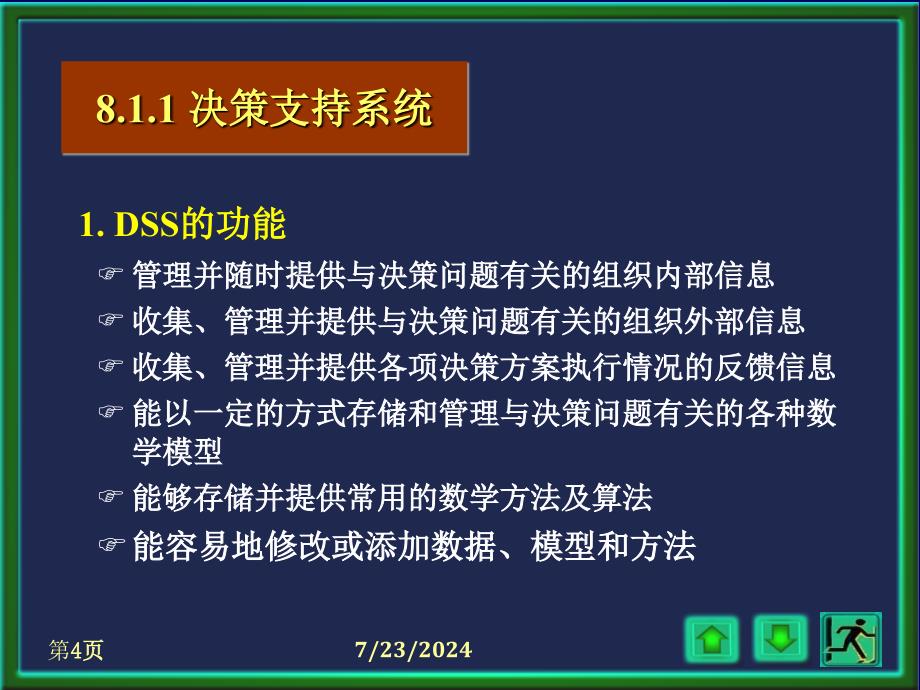 8.1.1 决策支持系统

1. DSS的功能

☞ 管理并随时提供与决策问题有关的组织内部信息

☞ 收集、管理并提供与决策问题有关的组织外部信息

☞ 收集、管理并提供各项决策方案执行情况的反馈信息

☞ 能以一定的方式存储和管理与决策问题有关的各种数学模型

☞ 能够存储并提供常用的数学方法及算法

☞ 能容易地修改或添加数据、模型和方法

第4页 7/23/2024